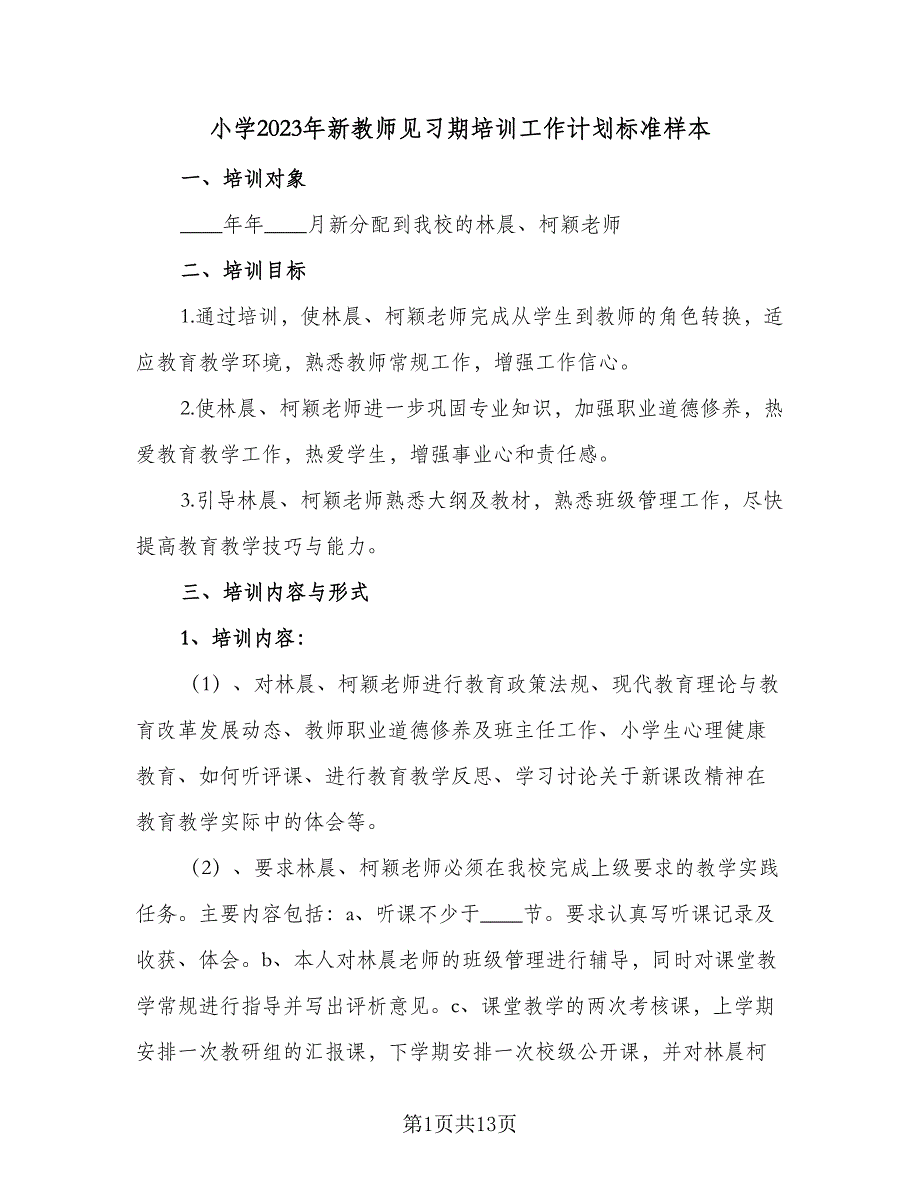 小学2023年新教师见习期培训工作计划标准样本

一、培训对象

____年年____月新分配到我校的林晨、柯颖老师

二、培训目标

1.通过培训，使林晨、柯颖老师完成从学生到教师的角色转换，适应教育教学环境，熟悉教师常规工作，增强工作信心。

2.使林晨、柯颖老师进一步巩固专业知识，加强职业道德修养，热爱教育教学工作，热爱学生，增强事业心和责任感。

3.引导林晨、柯颖老师熟悉大纲及教材，熟悉班级管理工作，尽快提高教育教学技巧与能力。

三、培训内容与形式

1、培训内容：

（1）、对林晨、柯颖老师进行教育政策法规、现代教育理论与教育改革发展动态、教师职业道德修养及班主任工作、小学生心理健康教育、如何听评课、进行教育教学反思、学习讨论关于新课改精神在教育教学实际中的体会等。

（2）、要求林晨、柯颖老师必须在我校完成上级要求的教学实践任务。主要内容包括：a、听课不少于____节。要求认真写听课记录及收获、体会。b、本人对林晨老师的班级管理进行辅导，同时对课堂教学常规进行指导并写出评析意见。c、课堂教学的两次考核课，上学期安排一次教研组的汇报课，下学期安排一次校级公开课，并对林晨柯

第1页共13页